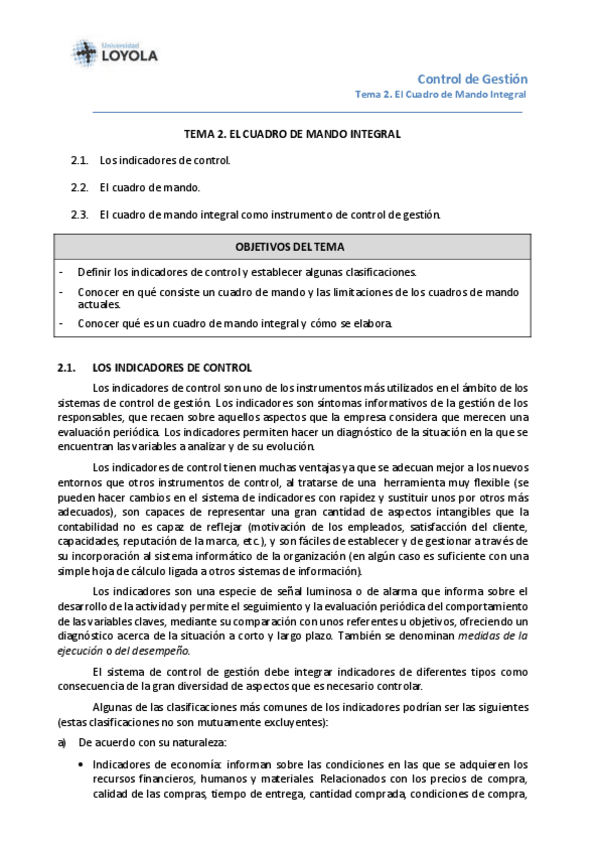 Universidad
LOYOLA

Control de Gestión
Tema 2. El Cuadro de Mando Integral

TEMA 2. EL CUADRO DE MANDO INTEGRAL

2.1. Los indicadores de control.

2.2. El cuadro de mando.

2.3. El cuadro de mando integral como instrumento de control de gestión.

| OBJETIVOS DEL TEMA |
|---|
| - Definir los indicadores de control y establecer algunas clasificaciones. |
| - Conocer en qué consiste un cuadro de mando y las limitaciones de los cuadros de mando actuales. |
| - Conocer qué es un cuadro de mando integral y cómo se elabora. |

2.1. LOS INDICADORES DE CONTROL

Los indicadores de control son uno de los instrumentos más utilizados en el ámbito de los sistemas de control de gestión. Los indicadores son síntomas informativos de la gestión de los responsables, que recaen sobre aquellos aspectos que la empresa considera que merecen una evaluación periódica. Los indicadores permiten hacer un diagnóstico de la situación en la que se encuentran las variables a analizar y de su evolución.

Los indicadores de control tienen muchas ventajas ya que se adecuan mejor a los nuevos entornos que otros instrumentos de control, al tratarse de una herramienta muy flexible (se pueden hacer cambios en el sistema de indicadores con rapidez y sustituir unos por otros más adecuados), son capaces de representar una gran cantidad de aspectos intangibles que la contabilidad no es capaz de reflejar (motivación de los empleados, satisfacción del cliente, capacidades, reputación de la marca, etc.), y son fáciles de establecer y de gestionar a través de su incorporación al sistema informático de la organización (en algún caso es suficiente con una simple hoja de cálculo ligada a otros sistemas de información).

Los indicadores son una especie de señal luminosa o de alarma que informa sobre el desarrollo de la actividad y permite el seguimiento y la evaluación periódica del comportamiento de las variables claves, mediante su comparación con unos referentes u objetivos, ofreciendo un diagnóstico acerca de la situación a corto y largo plazo. También se denominan medidas de la ejecución o del desempeño.

El sistema de control de gestión debe integrar indicadores de diferentes tipos como consecuencia de la gran diversidad de aspectos que es necesario controlar.

Algunas de las clasificaciones más comunes de los indicadores podrían ser las siguientes (estas clasificaciones no son mutuamente excluyentes):

a) De acuerdo con su naturaleza:

• Indicadores de economía: informan sobre las condiciones en las que se adquieren los recursos financieros, humanos y materiales. Relacionados con los precios de compra, calidad de las compras, tiempo de entrega, cantidad comprada, condiciones de compra,